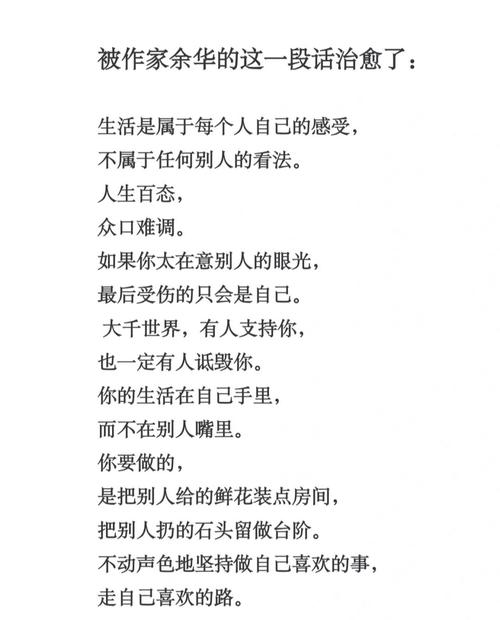 被作家余华的这一段话治愈了：

生活是属于每个人自己的感受，
不属于任何别人的看法。
人生百态，
众口难调。
如果你太在意别人的眼光，
最后受伤的只会是自己。
大千世界，有人支持你，
也一定有人诋毁你。
你的生活在自己手里，
而不在别人嘴里。
你要做的，
是把别人给的鲜花装点房间，
把别人扔的石头留做台阶。
不动声色地坚持做自己喜欢的事，
走自己喜欢的路。